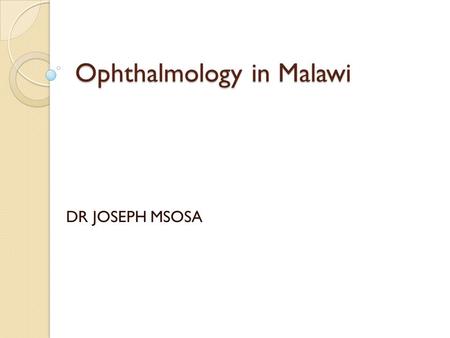 Ophthalmology in Malawi

DR JOSEPH MSOSA